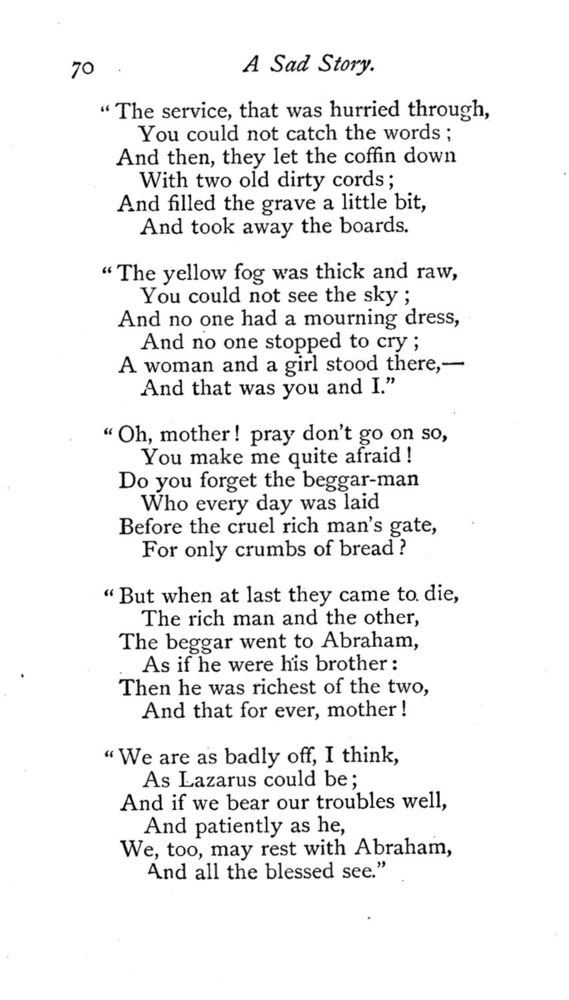 70 A Sad Story.

"The service, that was hurried through,
You could not catch the words;
And then, they let the coffin down
With two old dirty cords;
And filled the grave a little bit,
And took away the boards.

"The yellow fog was thick and raw,
You could not see the sky;
And no one had a mourning dress,
And no one stopped to cry;
A woman and a girl stood there,—
And that was you and I."

"Oh, mother! pray don't go on so,
You make me quite afraid!
Do you forget the beggar-man
Who every day was laid
Before the cruel rich man's gate,
For only crumbs of bread?

"But when at last they came to die,
The rich man and the other,
The beggar went to Abraham,
As if he were his brother:
Then he was richest of the two,
And that for ever, mother!

"We are as badly off, I think,
As Lazarus could be;
And if we bear our troubles well,
And patiently as he,
We, too, may rest with Abraham,
And all the blessed see."